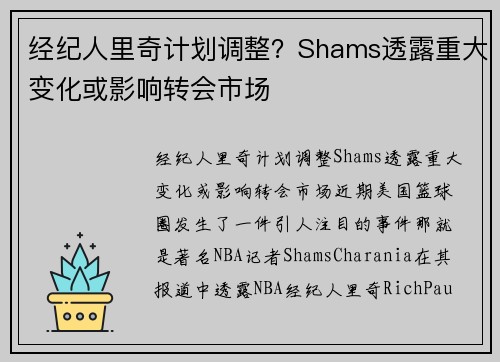 经纪人里奇计划调整？Shams透露重大变化或影响转会市场

经纪人里奇计划调整Shams透露重大变化或影响转会市场近期美国篮球圈发生了一件引人注目的事件那就是著名NBA记者ShamsCharania在其报道中透露NBA经纪人里奇RichPau